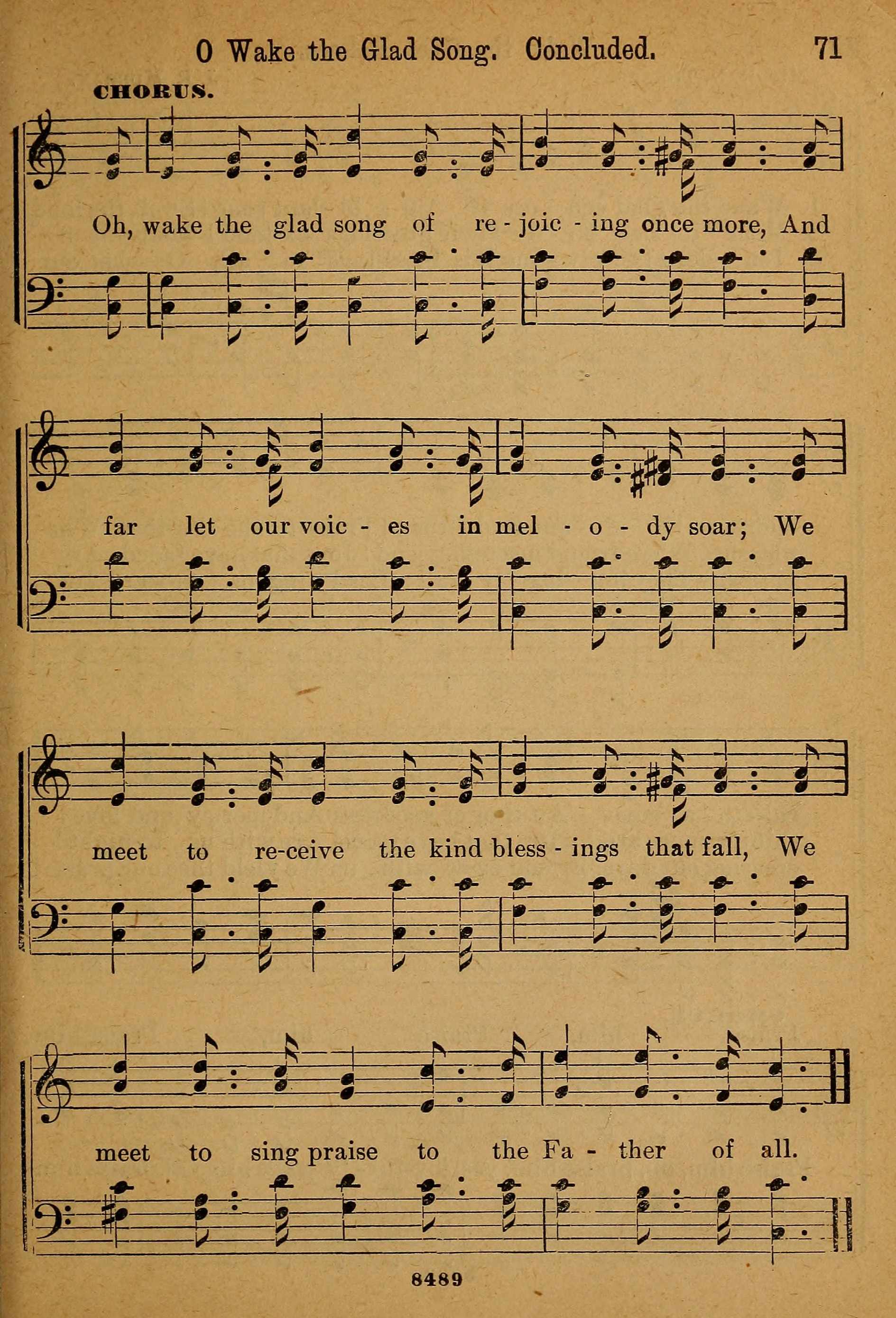 O Wake the Glad Song. Concluded. 71

CHORUS.

Oh, wake the glad song of re - joic - ing once more, And

far let our voic - es in mel - o - dy soar; We

meet to re-ceive the kind bless - ings that fall, We

meet to sing praise to the Fa - ther of all.

8489